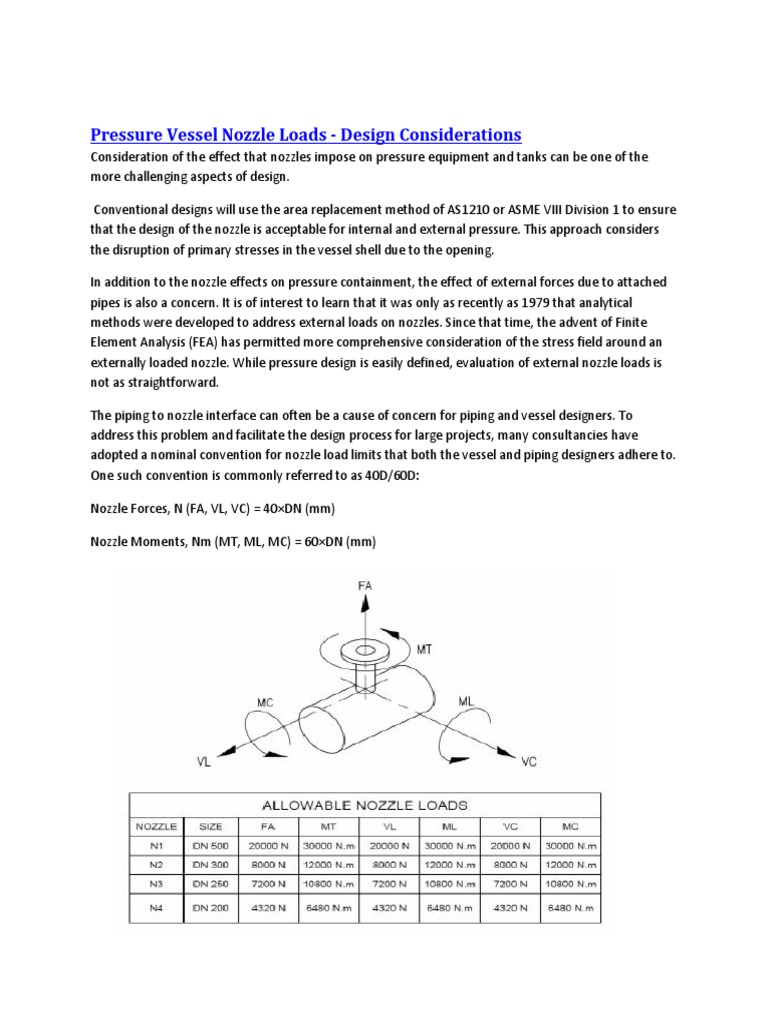 Pressure Vessel Nozzle Loads - Design Considerations

Consideration of the effect that nozzles impose on pressure equipment and tanks can be one of the more challenging aspects of design.

Conventional designs will use the area replacement method of AS1210 or ASME VIII Division 1 to ensure that the design of the nozzle is acceptable for internal and external pressure. This approach considers the disruption of primary stresses in the vessel shell due to the opening.

In addition to the nozzle effects on pressure containment, the effect of external forces due to attached pipes is also a concern. It is of interest to learn that it was only as recently as 1979 that analytical methods were developed to address external loads on nozzles. Since that time, the advent of Finite Element Analysis (FEA) has permitted more comprehensive consideration of the stress field around an externally loaded nozzle. While pressure design is easily defined, evaluation of external nozzle loads is not as straightforward.

The piping to nozzle interface can often be a cause of concern for piping and vessel designers. To address this problem and facilitate the design process for large projects, many consultancies have adopted a nominal convention for nozzle load limits that both the vessel and piping designers adhere to. One such convention is commonly referred to as 40D/60D:

Nozzle Forces, N (FA, VL, VC) = 40×DN (mm)

Nozzle Moments, Nm (MT, ML, MC) = 60×DN (mm)

FA
MT
MC
ML
VL
VC

ALLOWABLE NOZZLE LOADS

| NOZZLE | SIZE | FA | MT | VL | ML | VC | MC |
|---|---|---|---|---|---|---|---|
| N1 | DN 500 | 20000 N | 30000 N.m | 20000 N | 30000 N.m | 20000 N | 30000 N.m |
| N2 | DN 300 | 8000 N | 12000 N.m | 8000 N | 12000 N.m | 8000 N | 12000 N.m |
| N3 | DN 250 | 7200 N | 10800 N.m | 7200 N | 10800 N.m | 7200 N | 10800 N.m |
| N4 | DN 200 | 4320 N | 6480 N.m | 4320 N | 6480 N.m | 4320 N | 6480 N.m |